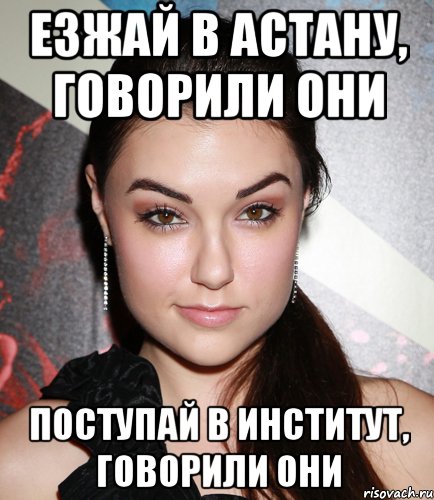 ЕЗЖАЙ В АСТАНУ, ГОВОРИЛИ ОНИ

ПОСТУПАЙ В ИНСТИТУТ, ГОВОРИЛИ ОНИ

risovach.ru